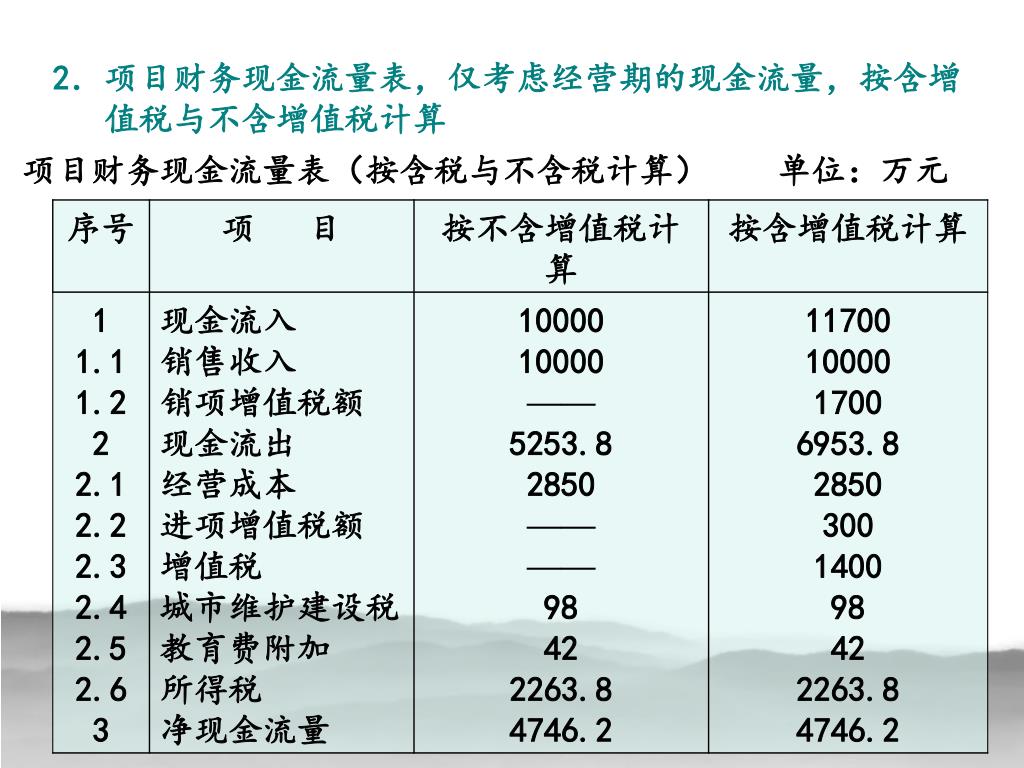 2. 项目财务现金流量表，仅考虑经营期的现金流量，按含增值税与不含增值税计算

项目财务现金流量表（按含税与不含税计算）　　单位：万元

| 序号 | 项　目 | 按不含增值税计算 | 按含增值税计算 |
|---|---|---|---|
| 1 | 现金流入 | 10000 | 11700 |
| 1.1 | 销售收入 | 10000 | 10000 |
| 1.2 | 销项增值税额 | —— | 1700 |
| 2 | 现金流出 | 5253.8 | 6953.8 |
| 2.1 | 经营成本 | 2850 | 2850 |
| 2.2 | 进项增值税额 | —— | 300 |
| 2.3 | 增值税 | —— | 1400 |
| 2.4 | 城市维护建设税 | 98 | 98 |
| 2.5 | 教育费附加 | 42 | 42 |
| 2.6 | 所得税 | 2263.8 | 2263.8 |
| 3 | 净现金流量 | 4746.2 | 4746.2 |